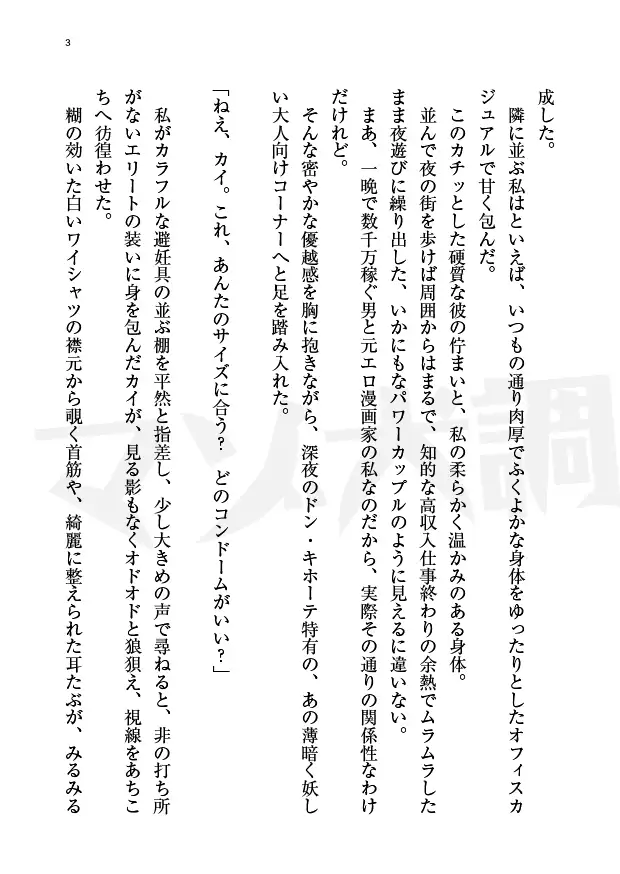 3

成した。
隣に並ぶ私はといえば、いつもの通り肉厚でふくよかな身体をゆったりとしたオフィスカジュアルで甘く包んだ。
このカチッとした硬質な彼の佇まいと、私の柔らかく温かみのある身体。
並んで夜の街を歩けば周囲からはまるで、知的な高収入仕事終わりの余熱でムラムラしたまま夜遊びに繰り出した、いかにもなパワーカップルのように見えるに違いない。
まあ、一晩で数千万稼ぐ男と元エロ漫画家の私なのだから、実際その通りの関係性なわけだけれど。
そんな密やかな優越感を胸に抱きながら、深夜のドン・キホーテ特有の、あの薄暗く妖しい大人向けコーナーへと足を踏み入れた。

「ねえ、カイ。これ、あんたのサイズに合う？　どのコンドームがいい？」
私がカラフルな避妊具の並ぶ棚を平然と指差し、少し大きめの声で尋ねると、非の打ち所がないエリートの装いに身を包んだカイが、見る影もなくオドオドと狼狽え、視線をあちこちへ彷徨わせた。
糊の効いた白いワイシャツの襟元から覗く首筋や、綺麗に整えられた耳たぶが、みるみる